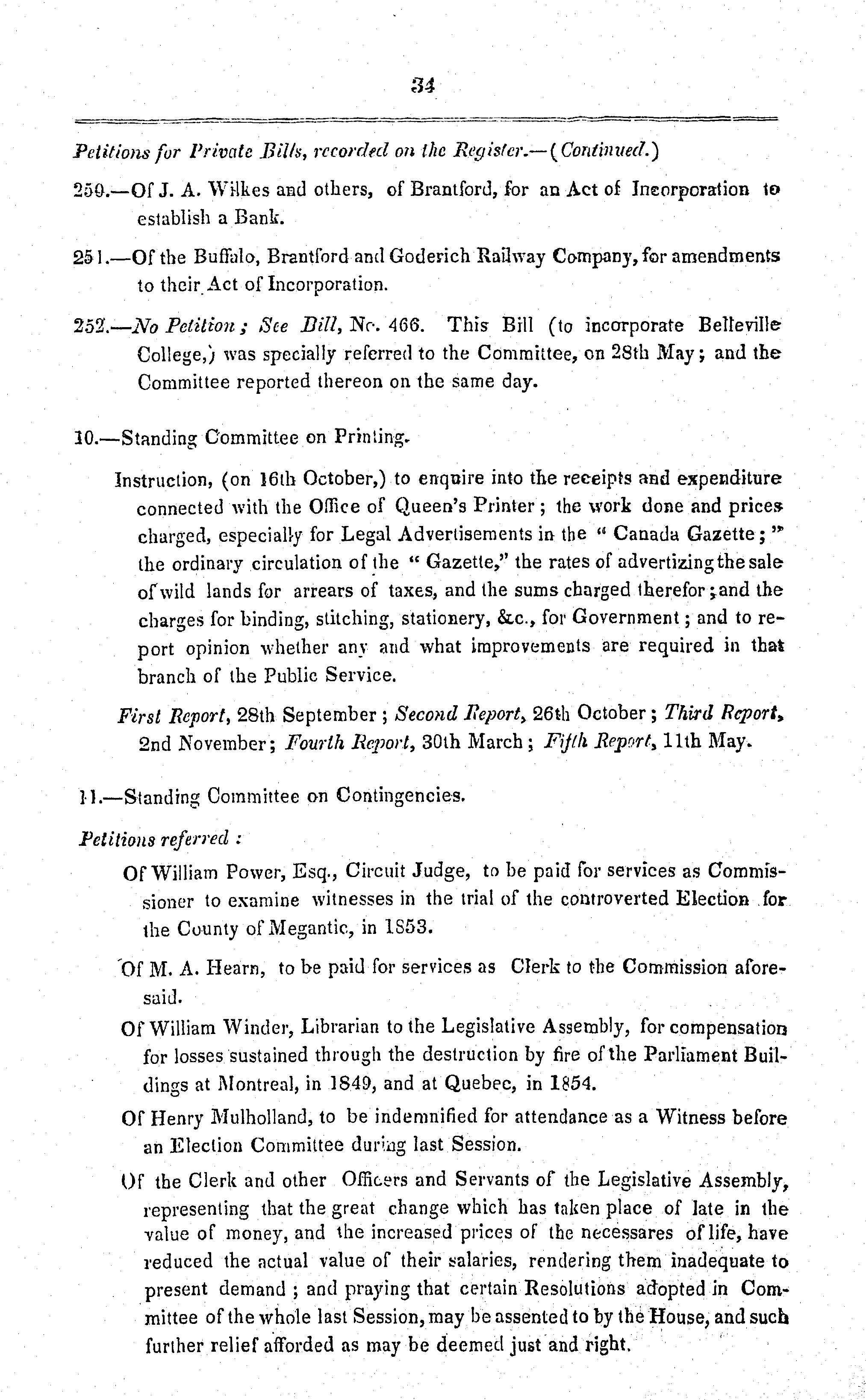 34

Petitions for Private Bills, recorded on the Register.—(Continued.)

250.—Of J. A. Wilkes and others, of Brantford, for an Act of Incorporation to establish a Bank.

251.—Of the Buffalo, Brantford and Goderich Railway Company, for amendments to their Act of Incorporation.

252.—No Petition; See Bill, No. 466. This Bill (to incorporate Belleville College,) was specially referred to the Committee, on 28th May; and the Committee reported thereon on the same day.

10.—Standing Committee on Printing.

Instruction, (on 16th October,) to enquire into the receipts and expenditure connected with the Office of Queen's Printer; the work done and prices charged, especially for Legal Advertisements in the "Canada Gazette;" the ordinary circulation of the "Gazette," the rates of advertizing the sale of wild lands for arrears of taxes, and the sums charged therefor; and the charges for binding, stitching, stationery, &c., for Government; and to report opinion whether any and what improvements are required in that branch of the Public Service.

First Report, 28th September; Second Report, 26th October; Third Report, 2nd November; Fourth Report, 30th March; Fifth Report, 11th May.

11.—Standing Committee on Contingencies.

Petitions referred:

Of William Power, Esq., Circuit Judge, to be paid for services as Commissioner to examine witnesses in the trial of the controverted Election for the County of Megantic, in 1853.

Of M. A. Hearn, to be paid for services as Clerk to the Commission aforesaid.

Of William Winder, Librarian to the Legislative Assembly, for compensation for losses sustained through the destruction by fire of the Parliament Buildings at Montreal, in 1849, and at Quebec, in 1854.

Of Henry Mulholland, to be indemnified for attendance as a Witness before an Election Committee during last Session.

Of the Clerk and other Officers and Servants of the Legislative Assembly, representing that the great change which has taken place of late in the value of money, and the increased prices of the necessares of life, have reduced the actual value of their salaries, rendering them inadequate to present demand; and praying that certain Resolutions adopted in Committee of the whole last Session, may be assented to by the House, and such further relief afforded as may be deemed just and right.